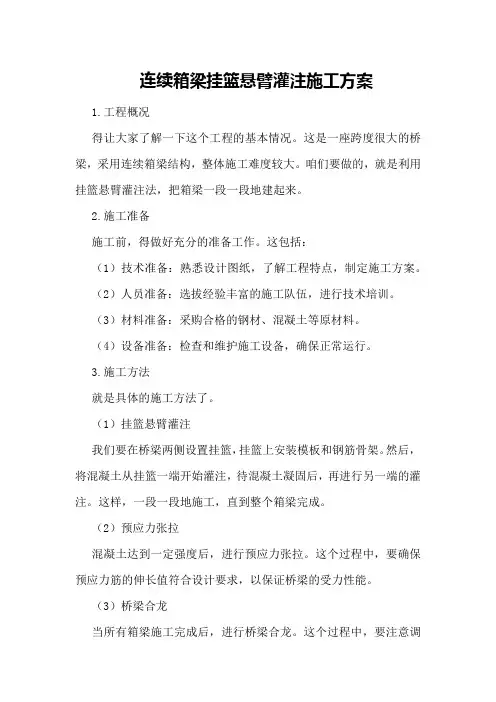 连续箱梁挂篮悬臂灌注施工方案

1.工程概况

得让大家了解一下这个工程的基本情况。这是一座跨度很大的桥梁，采用连续箱梁结构，整体施工难度较大。咱们要做的，就是利用挂篮悬臂灌注法，把箱梁一段一段地建起来。

2.施工准备

施工前，得做好充分的准备工作。这包括：

（1）技术准备：熟悉设计图纸，了解工程特点，制定施工方案。

（2）人员准备：选拔经验丰富的施工队伍，进行技术培训。

（3）材料准备：采购合格的钢材、混凝土等原材料。

（4）设备准备：检查和维护施工设备，确保正常运行。

3.施工方法

就是具体的施工方法了。

（1）挂篮悬臂灌注

我们要在桥梁两侧设置挂篮，挂篮上安装模板和钢筋骨架。然后，将混凝土从挂篮一端开始灌注，待混凝土凝固后，再进行另一端的灌注。这样，一段一段地施工，直到整个箱梁完成。

（2）预应力张拉

混凝土达到一定强度后，进行预应力张拉。这个过程中，要确保预应力筋的伸长值符合设计要求，以保证桥梁的受力性能。

（3）桥梁合龙

当所有箱梁施工完成后，进行桥梁合龙。这个过程中，要注意调